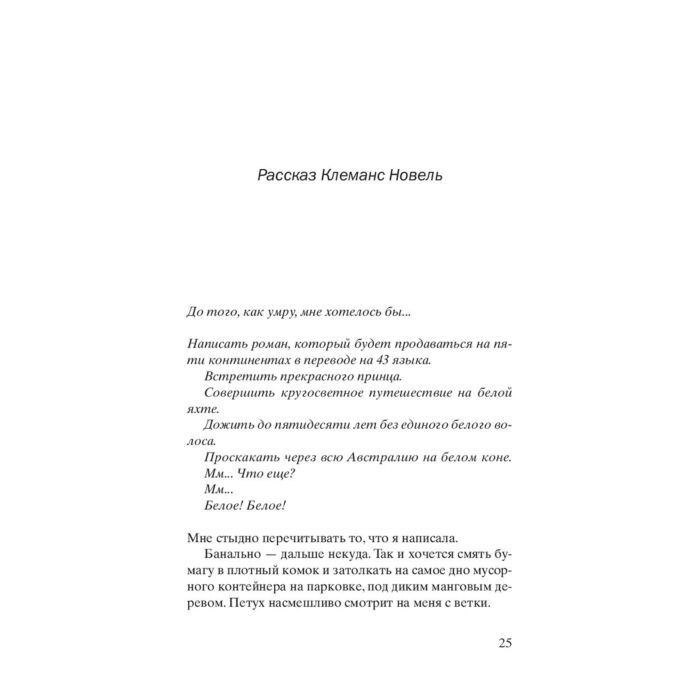 Рассказ Клеманс Новель

До того, как умру, мне хотелось бы...

Написать роман, который будет продаваться на пяти континентах в переводе на 43 языка.

Встретить прекрасного принца.

Совершить кругосветное путешествие на белой яхте.

Дожить до пятидесяти лет без единого белого волоса.

Проскакать через всю Австралию на белом коне.

Мм... Что еще?

Мм...

Белое! Белое!

Мне стыдно перечитывать то, что я написала.

Банально — дальше некуда. Так и хочется смять бумагу в плотный комок и затолкать на самое дно мусорного контейнера на парковке, под диким манговым деревом. Петух насмешливо смотрит на меня с ветки.

25